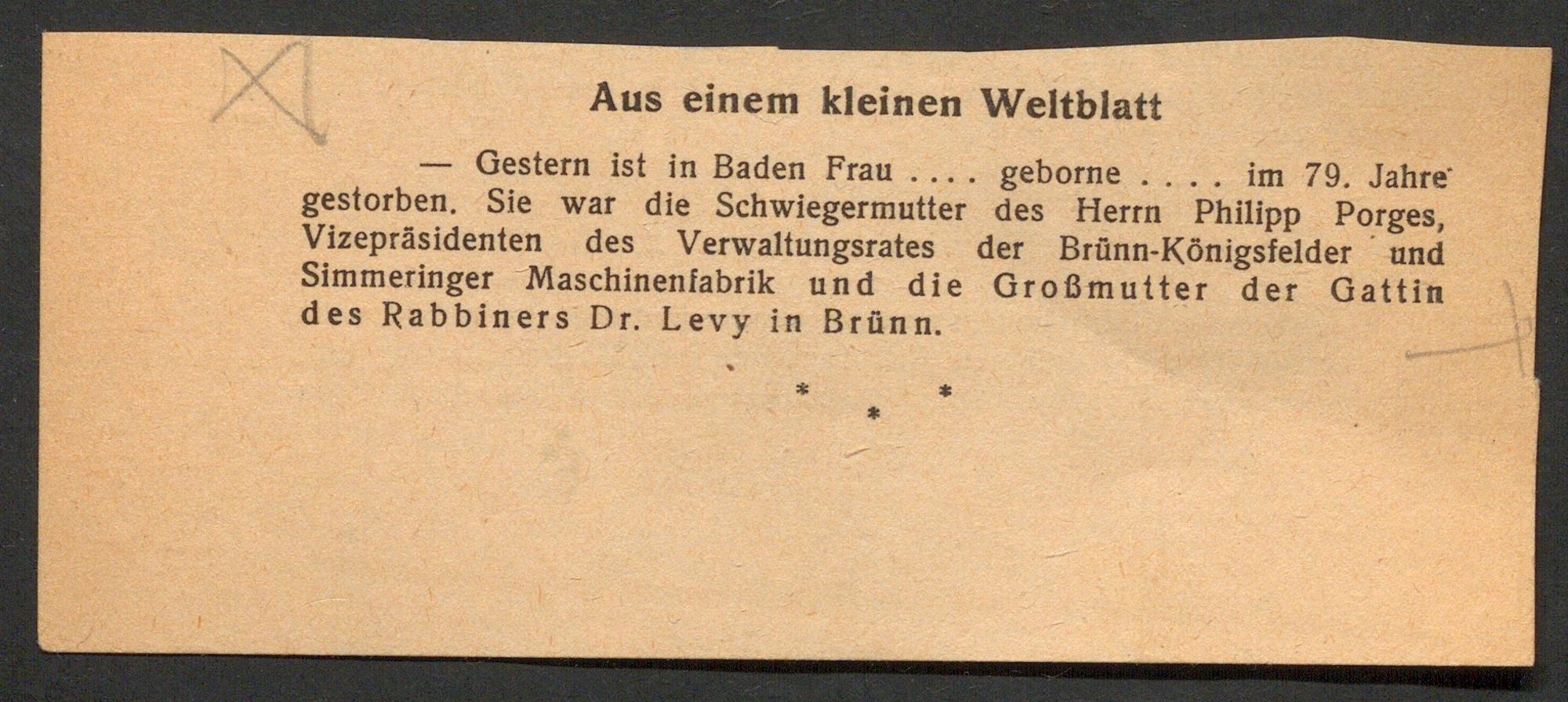 Aus einem kleinen Weltblatt

— Gestern ist in Baden Frau .... geborne .... im 79. Jahre gestorben. Sie war die Schwiegermutter des Herrn Philipp Porges, Vizepräsidenten des Verwaltungsrates der Brünn-Königsfelder und Simmeringer Maschinenfabrik und die Großmutter der Gattin des Rabbiners Dr. Levy in Brünn.

* * *